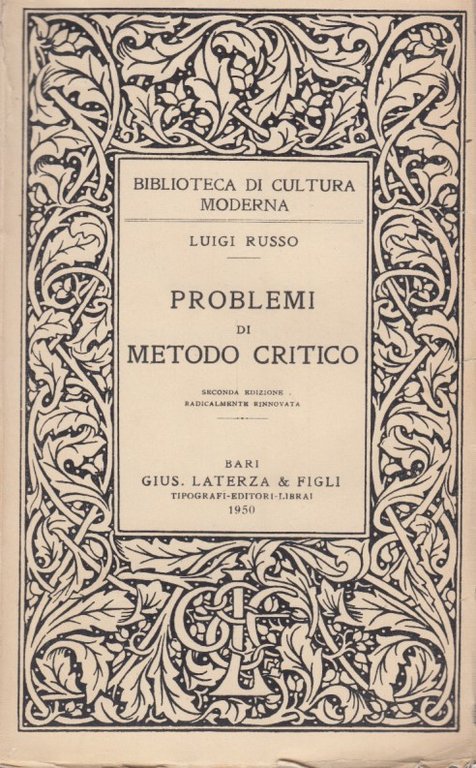 BIBLIOTECA DI CULTURA MODERNA

LUIGI RUSSO

PROBLEMI DI METODO CRITICO

SECONDA EDIZIONE RADICALMENTE RINNOVATA

BARI
GIUS. LATERZA & FIGLI
TIPOGRAFI-EDITORI-LIBRAI
1950